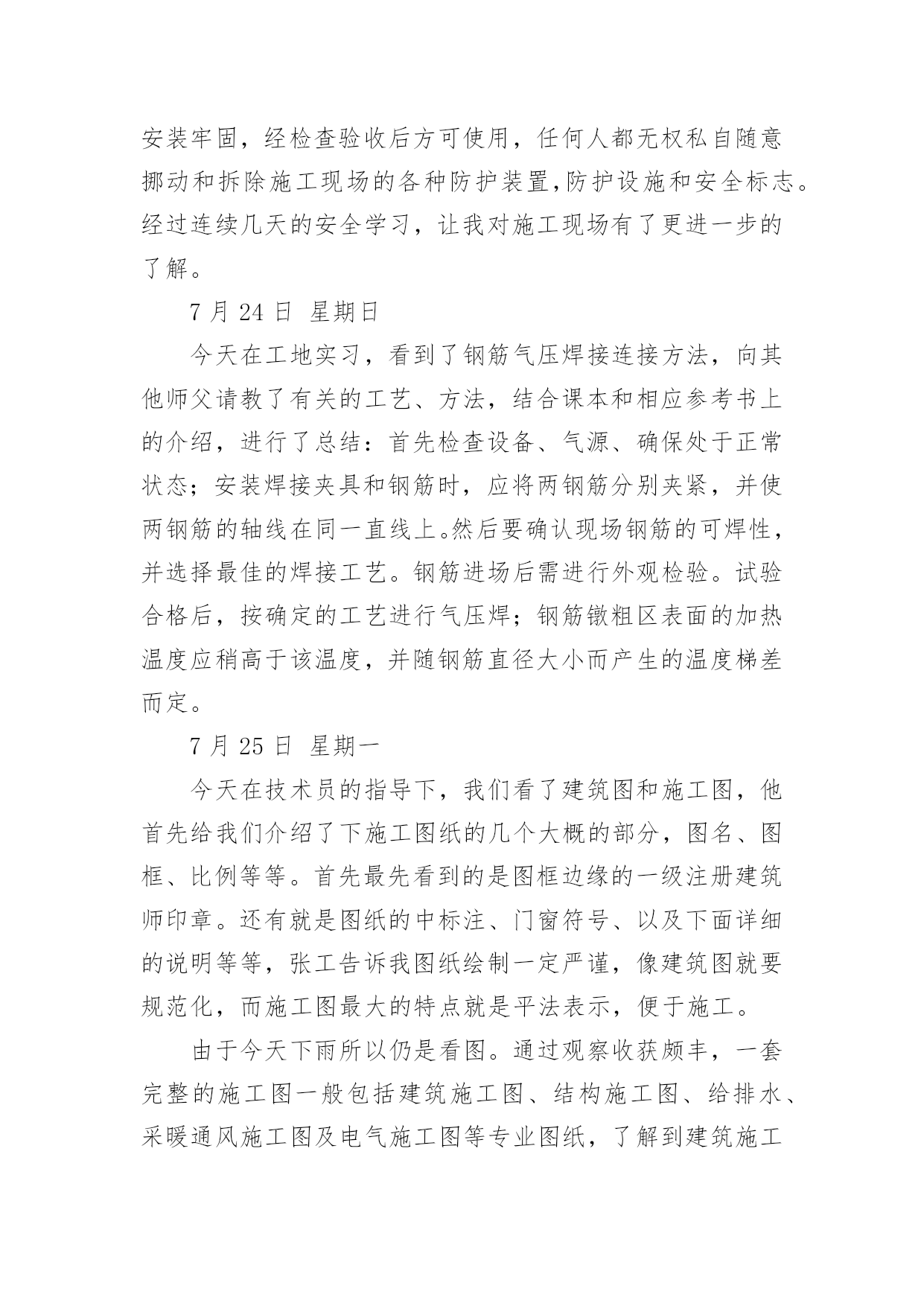 安装牢固，经检查验收后方可使用，任何人都无权私自随意挪动和拆除施工现场的各种防护装置,防护设施和安全标志。经过连续几天的安全学习，让我对施工现场有了更进一步的了解。

7 月 24 日 星期日

今天在工地实习，看到了钢筋气压焊接连接方法，向其他师父请教了有关的工艺、方法，结合课本和相应参考书上的介绍，进行了总结：首先检查设备、气源、确保处于正常状态；安装焊接夹具和钢筋时，应将两钢筋分别夹紧，并使两钢筋的轴线在同一直线上。然后要确认现场钢筋的可焊性，并选择最佳的焊接工艺。钢筋进场后需进行外观检验。试验合格后，按确定的工艺进行气压焊；钢筋镦粗区表面的加热温度应稍高于该温度，并随钢筋直径大小而产生的温度梯差而定。

7 月 25 日 星期一

今天在技术员的指导下，我们看了建筑图和施工图，他首先给我们介绍了下施工图纸的几个大概的部分，图名、图框、比例等等。首先最先看到的是图框边缘的一级注册建筑师印章。还有就是图纸的中标注、门窗符号、以及下面详细的说明等等，张工告诉我图纸绘制一定严谨，像建筑图就要规范化，而施工图最大的特点就是平法表示，便于施工。

由于今天下雨所以仍是看图。通过观察收获颇丰，一套完整的施工图一般包括建筑施工图、结构施工图、给排水、采暖通风施工图及电气施工图等专业图纸，了解到建筑施工